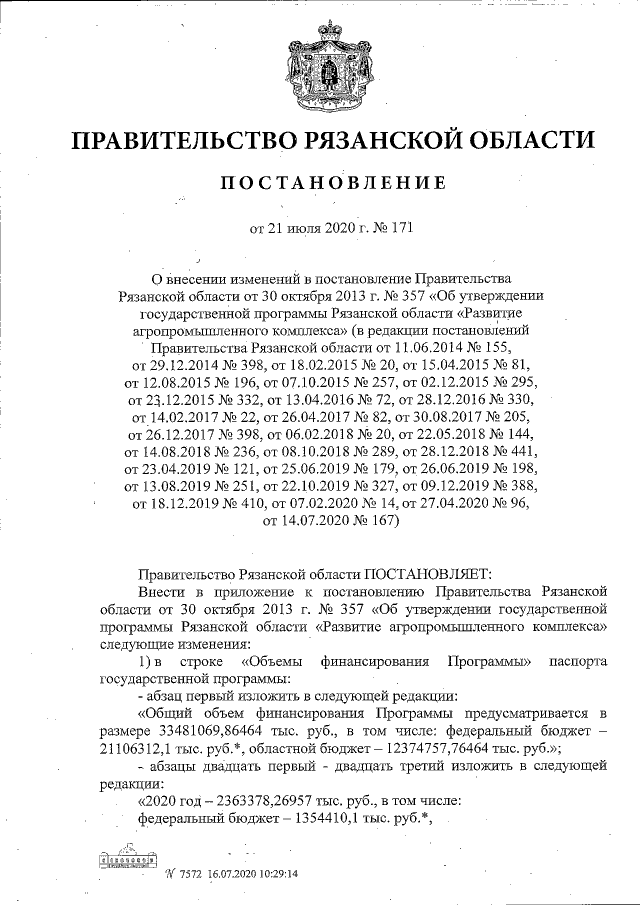 ПРАВИТЕЛЬСТВО РЯЗАНСКОЙ ОБЛАСТИ

ПОСТАНОВЛЕНИЕ

от 21 июля 2020 г. № 171

О внесении изменений в постановление Правительства Рязанской области от 30 октября 2013 г. № 357 «Об утверждении государственной программы Рязанской области «Развитие агропромышленного комплекса» (в редакции постановлений Правительства Рязанской области от 11.06.2014 № 155, от 29.12.2014 № 398, от 18.02.2015 № 20, от 15.04.2015 № 81, от 12.08.2015 № 196, от 07.10.2015 № 257, от 02.12.2015 № 295, от 23.12.2015 № 332, от 13.04.2016 № 72, от 28.12.2016 № 330, от 14.02.2017 № 22, от 26.04.2017 № 82, от 30.08.2017 № 205, от 26.12.2017 № 398, от 06.02.2018 № 20, от 22.05.2018 № 144, от 14.08.2018 № 236, от 08.10.2018 № 289, от 28.12.2018 № 441, от 23.04.2019 № 121, от 25.06.2019 № 179, от 26.06.2019 № 198, от 13.08.2019 № 251, от 22.10.2019 № 327, от 09.12.2019 № 388, от 18.12.2019 № 410, от 07.02.2020 № 14, от 27.04.2020 № 96, от 14.07.2020 № 167)

Правительство Рязанской области ПОСТАНОВЛЯЕТ:

Внести в приложение к постановлению Правительства Рязанской области от 30 октября 2013 г. № 357 «Об утверждении государственной программы Рязанской области «Развитие агропромышленного комплекса» следующие изменения:

1) в строке «Объемы финансирования Программы» паспорта государственной программы:

- абзац первый изложить в следующей редакции:

«Общий объем финансирования Программы предусматривается в размере 33481069,86464 тыс. руб., в том числе: федеральный бюджет – 21106312,1 тыс. руб.*, областной бюджет – 12374757,76464 тыс. руб.»;

- абзацы двадцать первый - двадцать третий изложить в следующей редакции:

«2020 год – 2363378,26957 тыс. руб., в том числе:

федеральный бюджет – 1354410,1 тыс. руб.*,

№ 7572 16.07.2020 10:29:14